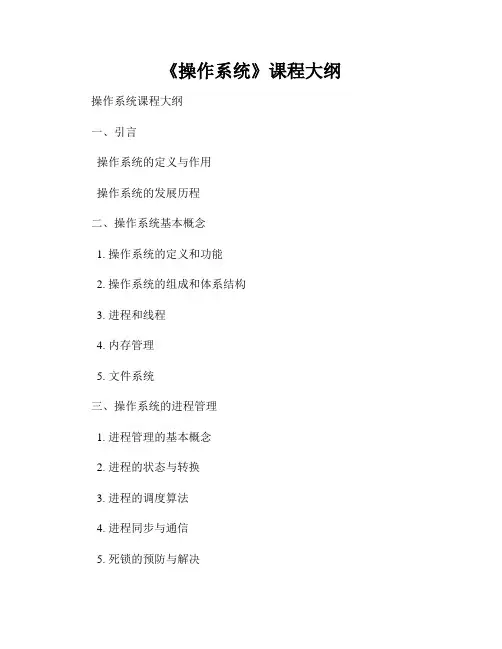 《操作系统》课程大纲

操作系统课程大纲

一、引言

操作系统的定义与作用

操作系统的发展历程

二、操作系统基本概念

1.操作系统的定义和功能

2.操作系统的组成和体系结构

3.进程和线程

4.内存管理

5.文件系统

三、操作系统的进程管理

1.进程管理的基本概念

2.进程的状态与转换

3.进程的调度算法

4.进程同步与通信

5.死锁的预防与解决